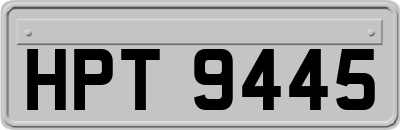 HPT 9445